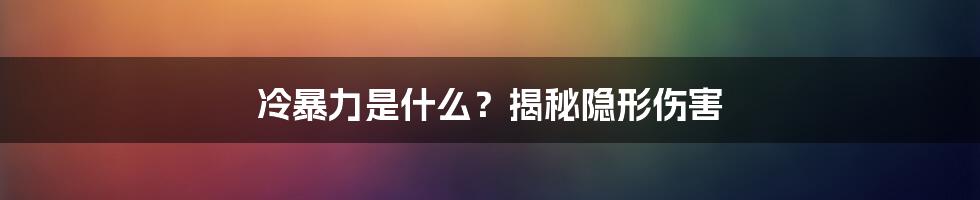 冷暴力是什么？揭秘隐形伤害